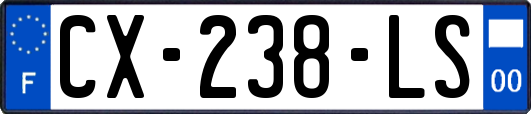 F
CX-238-LS
00